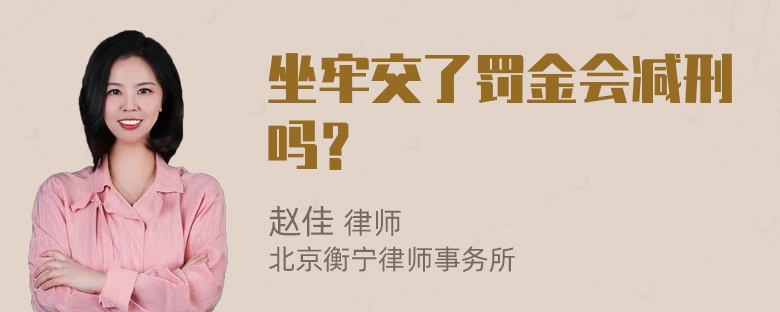 坐牢交了罚金会减刑吗？

赵佳 律师
北京衡宁律师事务所